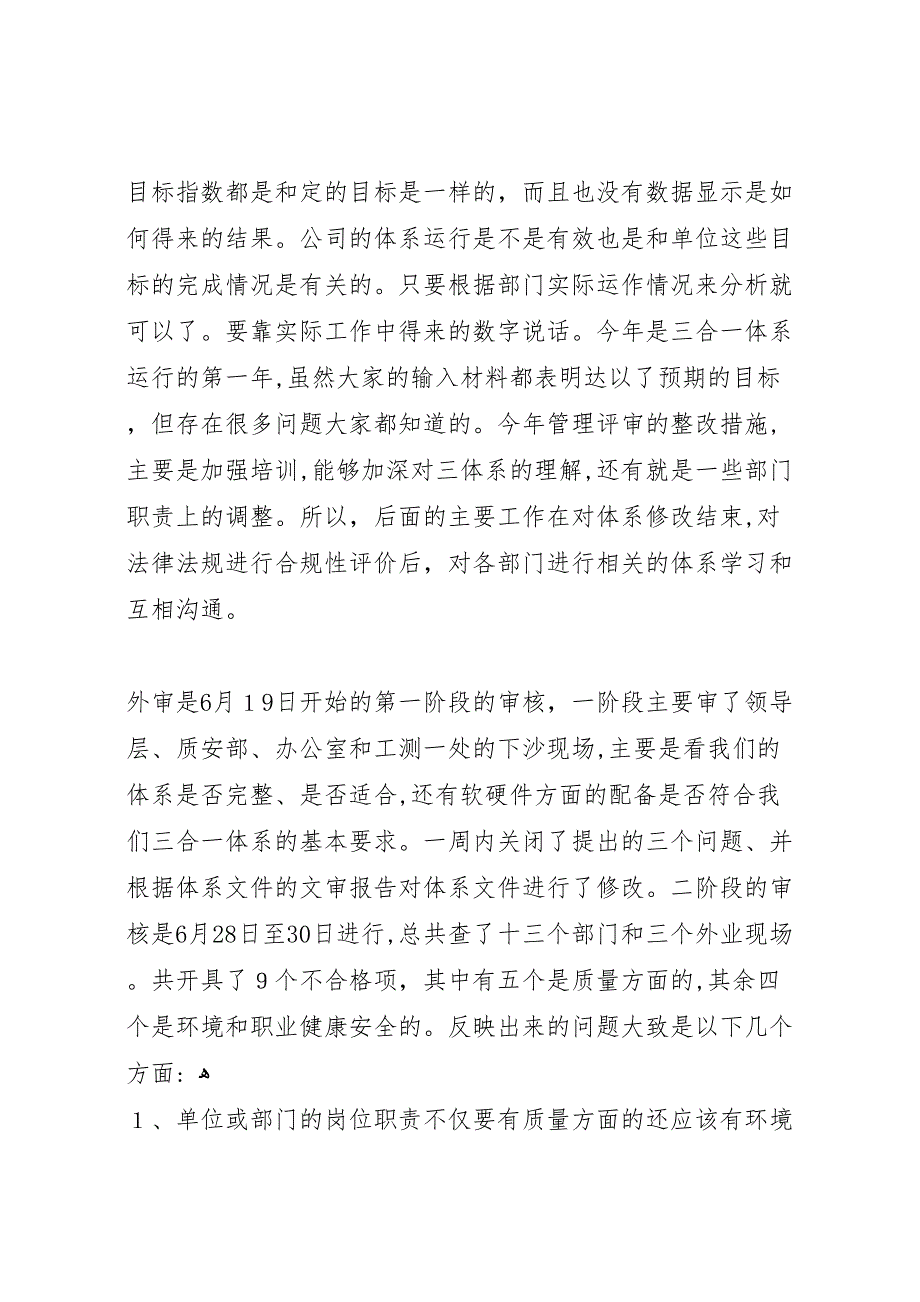 目标指数都是和定的目标是一样的，而且也没有数据显示是如何得来的结果。公司的体系运行是不是有效也是和单位这些目标的完成情况是有关的。只要根据部门实际运作情况来分析就可以了。要靠实际工作中得来的数字说话。今年是三合一体系运行的第一年,虽然大家的输入材料都表明达以了预期的目标，但存在很多问题大家都知道的。今年管理评审的整改措施，主要是加强培训,能够加深对三体系的理解,还有就是一些部门职责上的调整。所以，后面的主要工作在对体系修改结束,对法律法规进行合规性评价后，对各部门进行相关的体系学习和互相沟通。

外审是6月１9日开始的第一阶段的审核，一阶段主要审了领导层、质安部、办公室和工测一处的下沙现场,主要是看我们的体系是否完整、是否适合,还有软硬件方面的配备是否符合我们三合一体系的基本要求。一周内关闭了提出的三个问题、并根据体系文件的文审报告对体系文件进行了修改。二阶段的审核是6月28日至30日进行,总共查了十三个部门和三个外业现场。共开具了９个不合格项，其中有五个是质量方面的,其余四个是环境和职业健康安全的。反映出来的问题大致是以下几个方面：

１、单位或部门的岗位职责不仅要有质量方面的还应该有环境